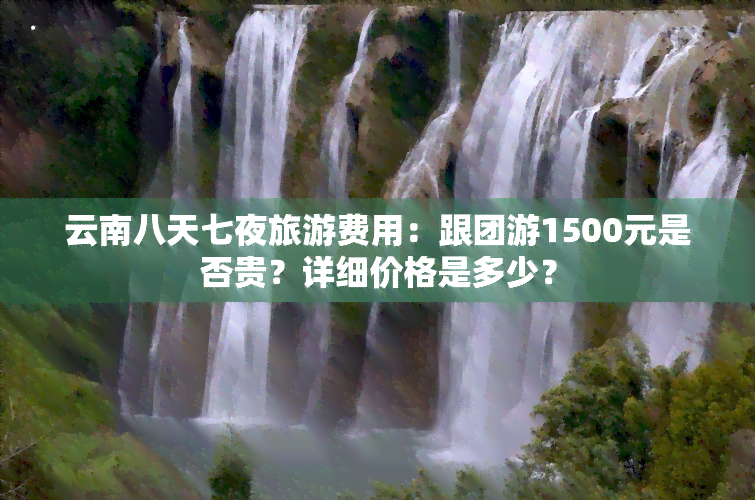 云南八天七夜旅游费用：跟团游1500元是否贵？详细价格是多少？